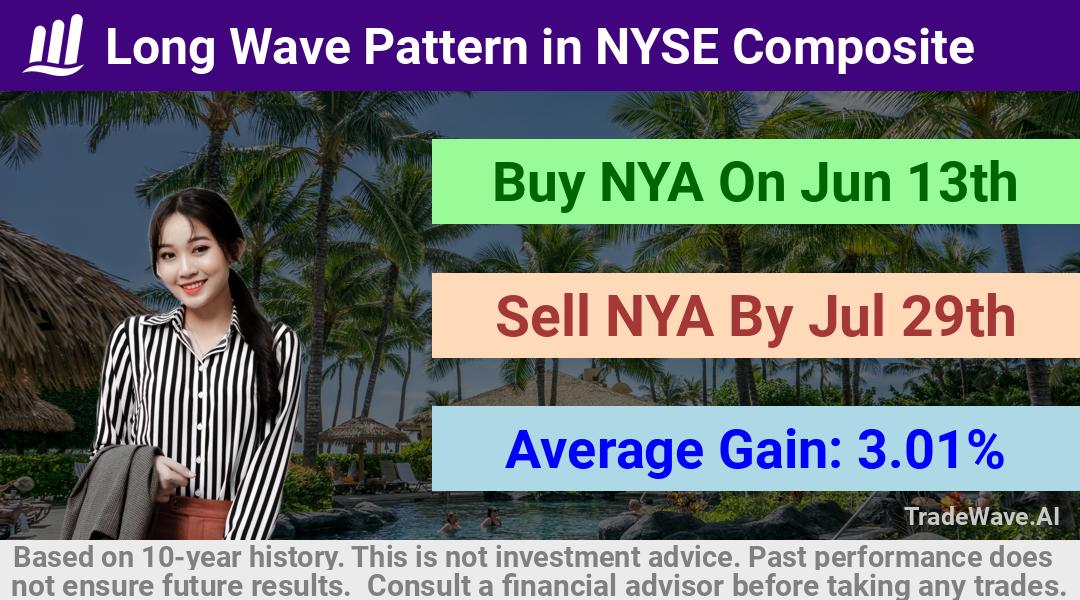 Long Wave Pattern in NYSE Composite

Buy NYA On Jun 13th

Sell NYA By Jul 29th

Average Gain: 3.01%

TradeWave.AI

Based on 10-year history. This is not investment advice. Past performance does not ensure future results. Consult a financial advisor before taking any trades.